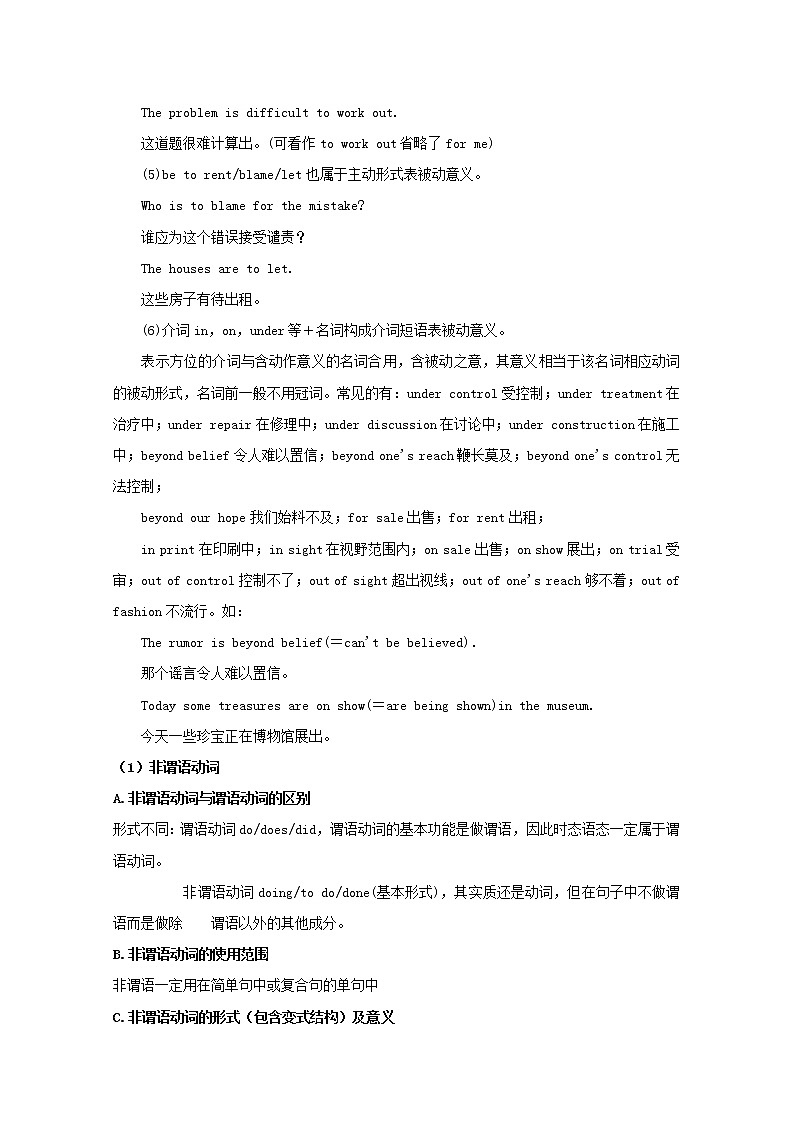 The problem is difficult to work out.

这道题很难计算出。(可看作 to work out 省略了 for me)

(5)be to rent/blame/let 也属于主动形式表被动意义。

Who is to blame for the mistake?

谁应为这个错误接受谴责？

The houses are to let.

这些房子有待出租。

(6)介词 in, on, under 等＋名词构成介词短语表被动意义。

表示方位的介词与含动作意义的名词合用，含被动之意，其意义相当于该名词相应动词的被动形式，名词前一般不用冠词。常见的有：under control 受控制；under treatment 在治疗中；under repair 在修理中；under discussion 在讨论中；under construction 在施工中；beyond belief 令人难以置信；beyond one's reach 鞭长莫及；beyond one's control 无法控制；

beyond our hope 我们始料不及；for sale 出售；for rent 出租；

in print 在印刷中；in sight 在视野范围内；on sale 出售；on show 展出；on trial 受审；out of control 控制不了；out of sight 超出视线；out of one's reach 够不着；out of fashion 不流行。如：

The rumor is beyond belief(＝can't be believed).

那个谣言令人难以置信。

Today some treasures are on show(＝are being shown)in the museum.

今天一些珍宝正在博物馆展出。

（1）非谓语动词

A.非谓语动词与谓语动词的区别

形式不同：谓语动词 do/does/did，谓语动词的基本功能是做谓语，因此时态语态一定属于谓语动词。

非谓语动词 doing/to do/done(基本形式)，其实质还是动词，但在句子中不做谓语而是做除 谓语以外的其他成分。

B.非谓语动词的使用范围

非谓语一定用在简单句中或复合句的单句中

C.非谓语动词的形式（包含变式结构）及意义